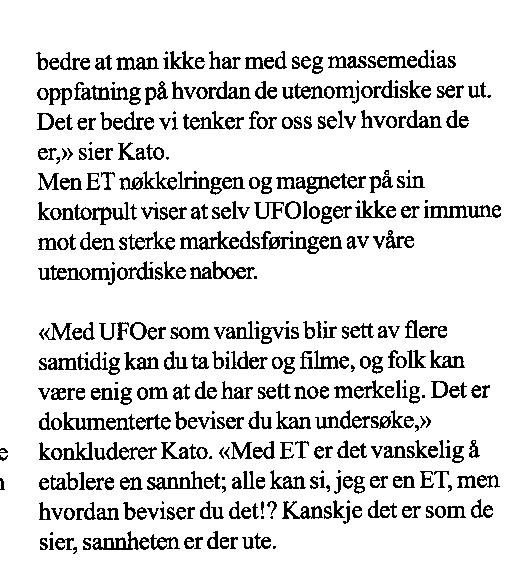 bedre at man ikke har med seg massemedias oppfatning på hvordan de utenomjordiske ser ut. Det er bedre vi tenker for oss selv hvordan de er,» sier Kato.
Men ET nøkkelringen og magneter på sin kontorpult viser at selv UFOloger ikke er immune mot den sterke markedsføringen av våre utenomjordiske naboer.

«Med UFOer som vanligvis blir sett av flere samtidig kan du ta bilder og filme, og folk kan være enig om at de har sett noe merkelig. Det er dokumenterte beviser du kan undersøke,» konkluderer Kato. «Med ET er det vanskelig å etablere en sannhet; alle kan si, jeg er en ET, men hvordan beviser du det!? Kanskje det er som de sier, sannheten er der ute.

e
n